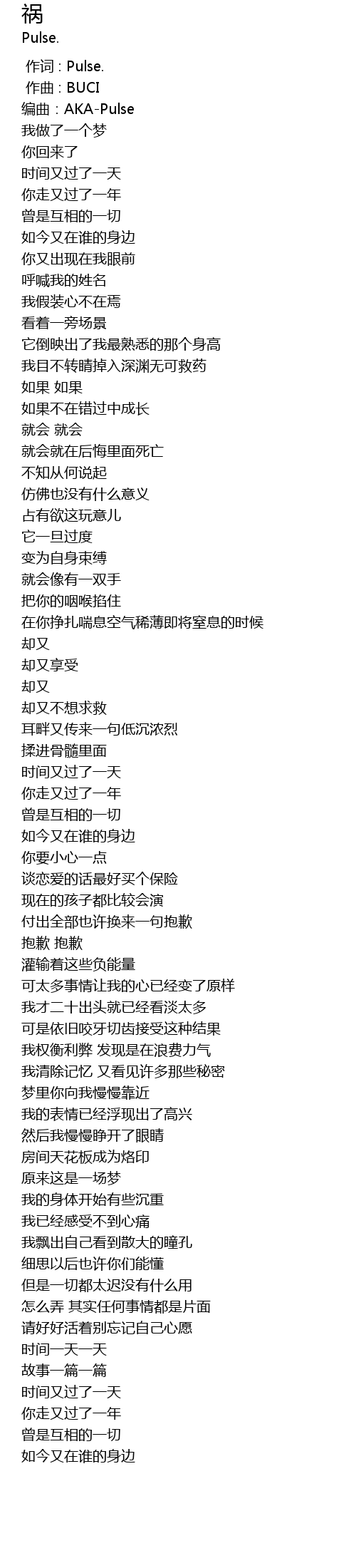 祸
Pulse.

作词 : Pulse.
作曲 : BUCI
编曲 : AKA-Pulse
我做了一个梦
你回来了
时间又过了一天
你走又过了一年
曾是互相的一切
如今又在谁的身边
你又出现在我眼前
呼喊我的姓名
我假装心不在焉
看着一旁场景
它倒映出了我最熟悉的那个身高
我目不转睛掉入深渊无可救药
如果 如果
如果不在错过中成长
就会 就会
就会就在后悔里面死亡
不知从何说起
仿佛也没有什么意义
占有欲这玩意儿
它一旦过度
变为自身束缚
就会像有一双手
把你的咽喉掐住
在你挣扎喘息空气稀薄即将窒息的时候
却又
却又享受
却又
却又不想求救
耳畔又传来一句低沉浓烈
揉进骨髓里面
时间又过了一天
你走又过了一年
曾是互相的一切
如今又在谁的身边
你要小心一点
谈恋爱的话最好买个保险
现在的孩子都比较会演
付出全部也许换来一句抱歉
抱歉 抱歉
灌输着这些负能量
可太多事情让我的心已经变了原样
我才二十出头就已经看淡太多
可是依旧咬牙切齿接受这种结果
我权衡利弊 发现是在浪费力气
我清除记忆 又看见许多那些秘密
梦里你向我慢慢靠近
我的表情已经浮现出了高兴
然后我慢慢睁开了眼睛
房间天花板成为烙印
原来这是一场梦
我的身体开始有些沉重
我已经感受不到心痛
我飘出自己看到散大的瞳孔
细思以后也许你们能懂
但是一切都太迟没有什么用
怎么弄 其实任何事情都是片面
请好好活着别忘记自己心愿
时间一天一天
故事一篇一篇
时间又过了一天
你走又过了一年
曾是互相的一切
如今又在谁的身边